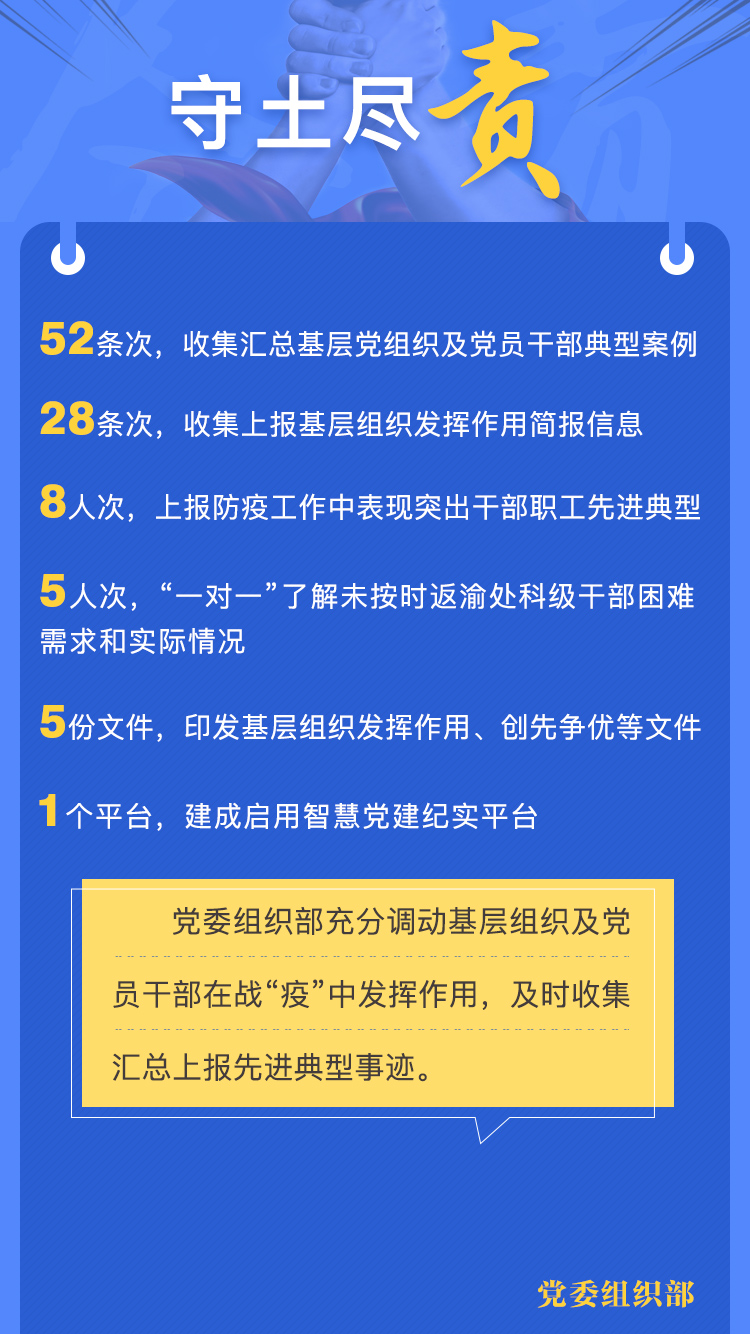 守土尽责

52条次，收集汇总基层党组织及党员干部典型案例

28条次，收集上报基层组织发挥作用简报信息

8人次，上报防疫工作中表现突出干部职工先进典型

5人次，“一对一”了解未按时返渝处科级干部困难需求和实际情况

5份文件，印发基层组织发挥作用、创先争优等文件

1个平台，建成启用智慧党建纪实平台

党委组织部充分调动基层组织及党员干部在战“疫”中发挥作用，及时收集汇总上报先进典型事迹。

党委组织部